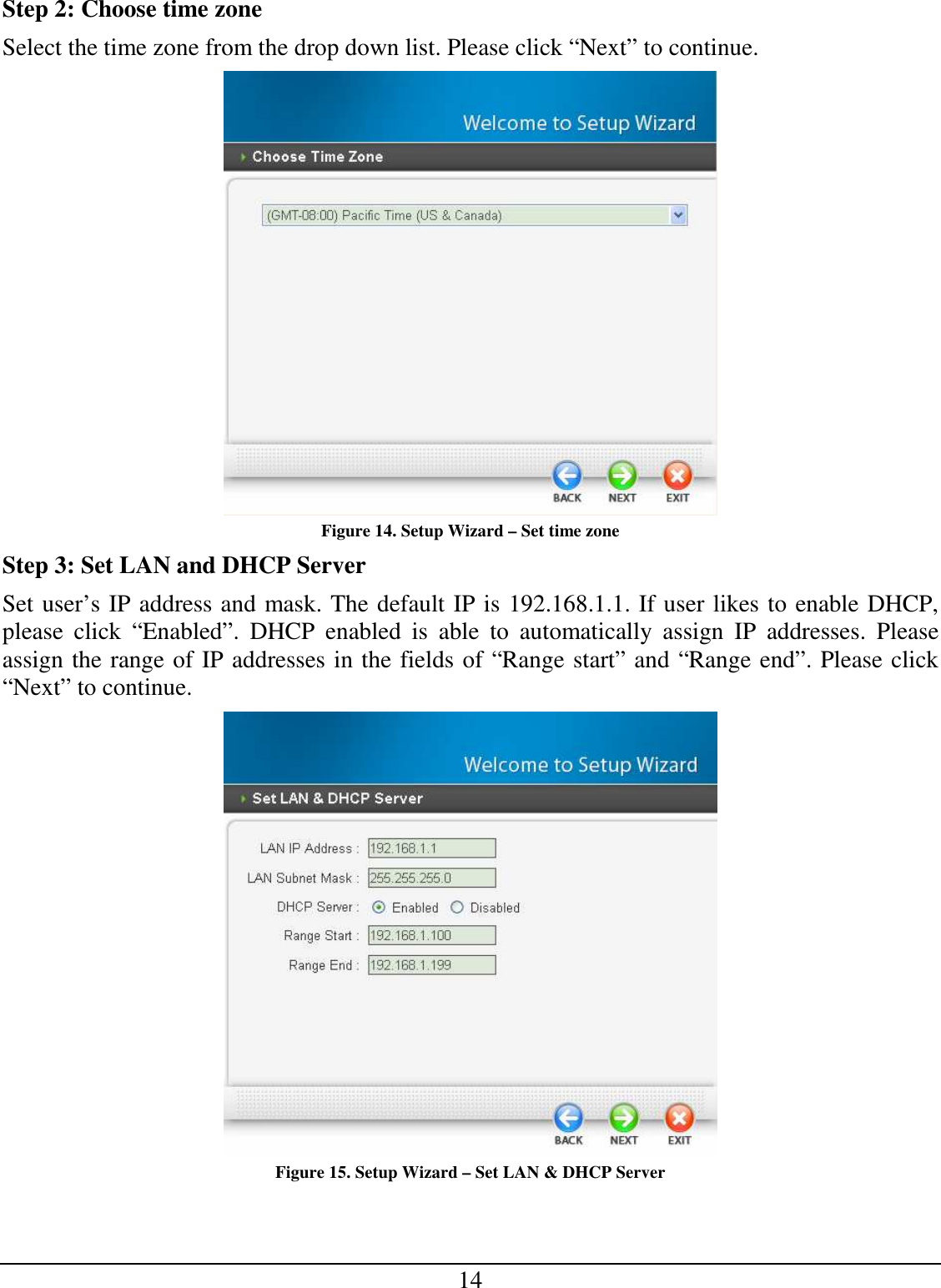 Step 2: Choose time zone

Select the time zone from the drop down list. Please click “Next” to continue.

Welcome to Setup Wizard

Choose Time Zone

(GMT-08:00) Pacific Time (US & Canada)

BACK NEXT EXIT

Figure 14. Setup Wizard – Set time zone

Step 3: Set LAN and DHCP Server

Set user’s IP address and mask. The default IP is 192.168.1.1. If user likes to enable DHCP, please click “Enabled”. DHCP enabled is able to automatically assign IP addresses. Please assign the range of IP addresses in the fields of “Range start” and “Range end”. Please click “Next” to continue.

Welcome to Setup Wizard

Set LAN & DHCP Server

LAN IP Address : 192.168.1.1

LAN Subnet Mask : 255.255.255.0

DHCP Server : Enabled Disabled

Range Start : 192.168.1.100

Range End : 192.168.1.199

BACK NEXT EXIT

Figure 15. Setup Wizard – Set LAN & DHCP Server

14